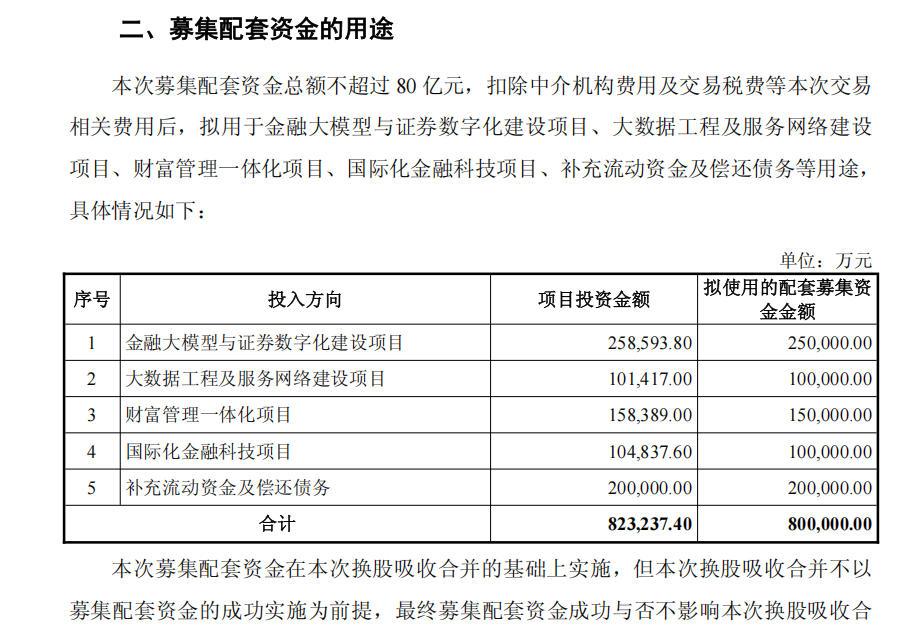 二、募集配套资金的用途

本次募集配套资金总额不超过 80 亿元，扣除中介机构费用及交易税费等本次交易相关费用后，拟用于金融大模型与证券数字化建设项目、大数据工程及服务网络建设项目、财富管理一体化项目、国际化金融科技项目、补充流动资金及偿还债务等用途，具体情况如下：

单位：万元

| 序号 | 投入方向 | 项目投资金额 | 拟使用的配套募集资金金额 |
|---|---|---|---|
| 1 | 金融大模型与证券数字化建设项目 | 258,593.80 | 250,000.00 |
| 2 | 大数据工程及服务网络建设项目 | 101,417.00 | 100,000.00 |
| 3 | 财富管理一体化项目 | 158,389.00 | 150,000.00 |
| 4 | 国际化金融科技项目 | 104,837.60 | 100,000.00 |
| 5 | 补充流动资金及偿还债务 | 200,000.00 | 200,000.00 |
| 合计 | | 823,237.40 | 800,000.00 |

本次募集配套资金在本次换股吸收合并的基础上实施，但本次换股吸收合并不以募集配套资金的成功实施为前提，最终募集配套资金成功与否不影响本次换股吸收合